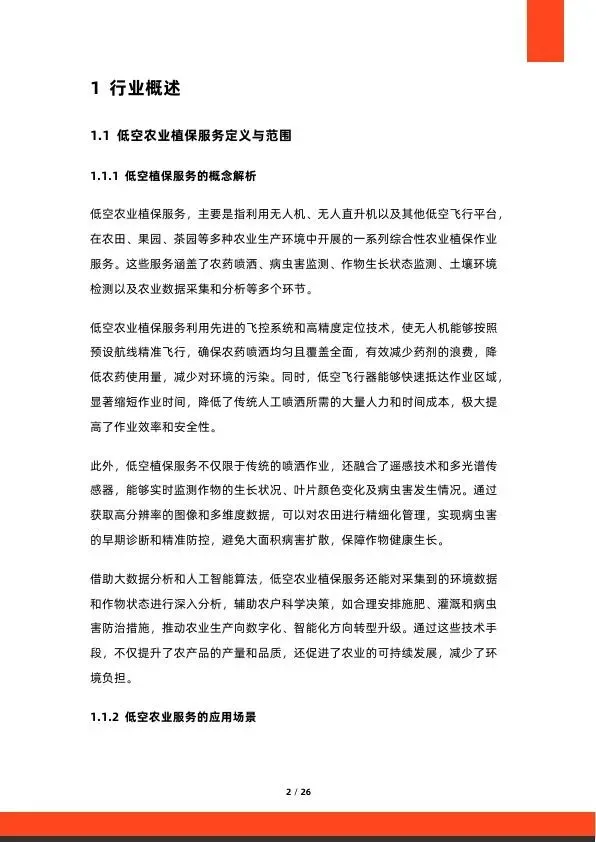 1 行业概述

1.1 低空农业植保服务定义与范围

1.1.1 低空植保服务的概念解析

低空农业植保服务，主要是指利用无人机、无人直升机以及其他低空飞行平台，在农田、果园、茶园等多种农业生产环境中开展的一系列综合性农业植保作业服务。这些服务涵盖了农药喷洒、病虫害监测、作物生长状态监测、土壤环境检测以及农业数据采集和分析等多个环节。

低空农业植保服务利用先进的飞控系统和高精度定位技术，使无人机能够按照预设航线精准飞行，确保农药喷洒均匀且覆盖全面，有效减少药剂的浪费，降低农药使用量，减少对环境的污染。同时，低空飞行器能够快速抵达作业区域，显著缩短作业时间，降低了传统人工喷洒所需的大量人力和时间成本，极大提高了作业效率和安全性。

此外，低空植保服务不仅限于传统的喷洒作业，还融合了遥感技术和多光谱传感器，能够实时监测作物的生长状况、叶片颜色变化及病虫害发生情况。通过获取高分辨率的图像和多维度数据，可以对农田进行精细化管理，实现病虫害的早期诊断和精准防控，避免大面积病害扩散，保障作物健康生长。

借助大数据分析和人工智能算法，低空农业植保服务还能对采集到的环境数据和作物状态进行深入分析，辅助农户科学决策，如合理安排施肥、灌溉和病虫害防治措施，推动农业生产向数字化、智能化方向转型升级。通过这些技术手段，不仅提升了农产品的产量和品质，还促进了农业的可持续发展，减少了环境负担。

1.1.2 低空农业服务的应用场景

2 / 26